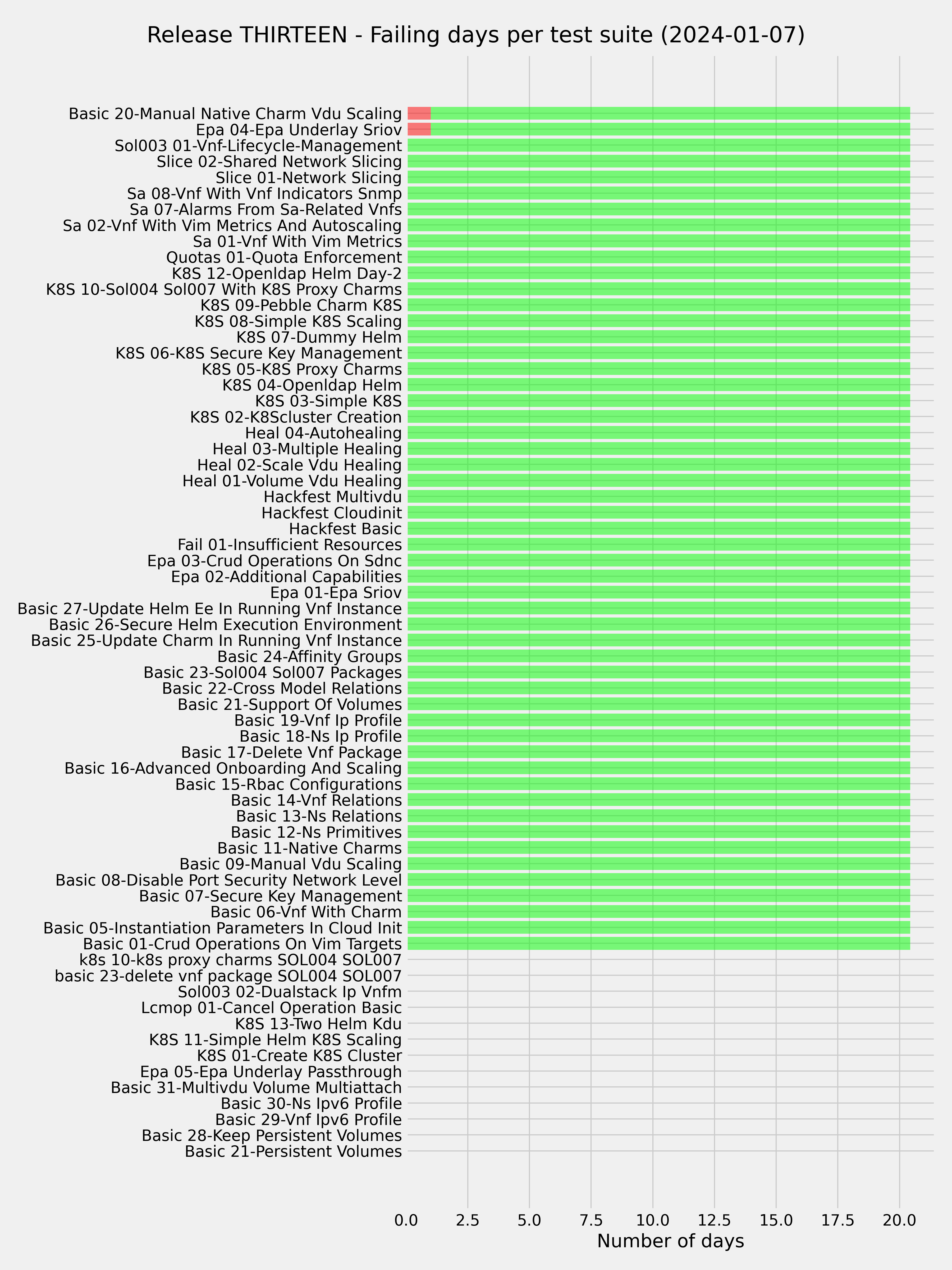 Release THIRTEEN - Failing days per test suite (2024-01-07)

Basic 20-Manual Native Charm Vdu Scaling
Epa 04-Epa Underlay Sriov
Sol003 01-Vnf-Lifecycle-Management
Slice 02-Shared Network Slicing
Slice 01-Network Slicing
Sa 08-Vnf With Vnf Indicators Snmp
Sa 07-Alarms From Sa-Related Vnfs
Sa 02-Vnf With Vim Metrics And Autoscaling
Sa 01-Vnf With Vim Metrics
Quotas 01-Quota Enforcement
K8S 12-Openldap Helm Day-2
K8S 10-Sol004 Sol007 With K8S Proxy Charms
K8S 09-Pebble Charm K8S
K8S 08-Simple K8S Scaling
K8S 07-Dummy Helm
K8S 06-K8S Secure Key Management
K8S 05-K8S Proxy Charms
K8S 04-Openldap Helm
K8S 03-Simple K8S
K8S 02-K8Scluster Creation
Heal 04-Autohealing
Heal 03-Multiple Healing
Heal 02-Scale Vdu Healing
Heal 01-Volume Vdu Healing
Hackfest Multivdu
Hackfest Cloudinit
Hackfest Basic
Fail 01-Insufficient Resources
Epa 03-Crud Operations On Sdnc
Epa 02-Additional Capabilities
Epa 01-Epa Sriov
Basic 27-Update Helm Ee In Running Vnf Instance
Basic 26-Secure Helm Execution Environment
Basic 25-Update Charm In Running Vnf Instance
Basic 24-Affinity Groups
Basic 23-Sol004 Sol007 Packages
Basic 22-Cross Model Relations
Basic 21-Support Of Volumes
Basic 19-Vnf Ip Profile
Basic 18-Ns Ip Profile
Basic 17-Delete Vnf Package
Basic 16-Advanced Onboarding And Scaling
Basic 15-Rbac Configurations
Basic 14-Vnf Relations
Basic 13-Ns Relations
Basic 12-Ns Primitives
Basic 11-Native Charms
Basic 09-Manual Vdu Scaling
Basic 08-Disable Port Security Network Level
Basic 07-Secure Key Management
Basic 06-Vnf With Charm
Basic 05-Instantiation Parameters In Cloud Init
Basic 01-Crud Operations On Vim Targets
k8s 10-k8s proxy charms SOL004 SOL007
basic 23-delete vnf package SOL004 SOL007
Sol003 02-Dualstack Ip Vnfm
Lcmop 01-Cancel Operation Basic
K8S 13-Two Helm Kdu
K8S 11-Simple Helm K8S Scaling
K8S 01-Create K8S Cluster
Epa 05-Epa Underlay Passthrough
Basic 31-Multivdu Volume Multiattach
Basic 30-Ns Ipv6 Profile
Basic 29-Vnf Ipv6 Profile
Basic 28-Keep Persistent Volumes
Basic 21-Persistent Volumes

0.0 2.5 5.0 7.5 10.0 12.5 15.0 17.5 20.0
Number of days